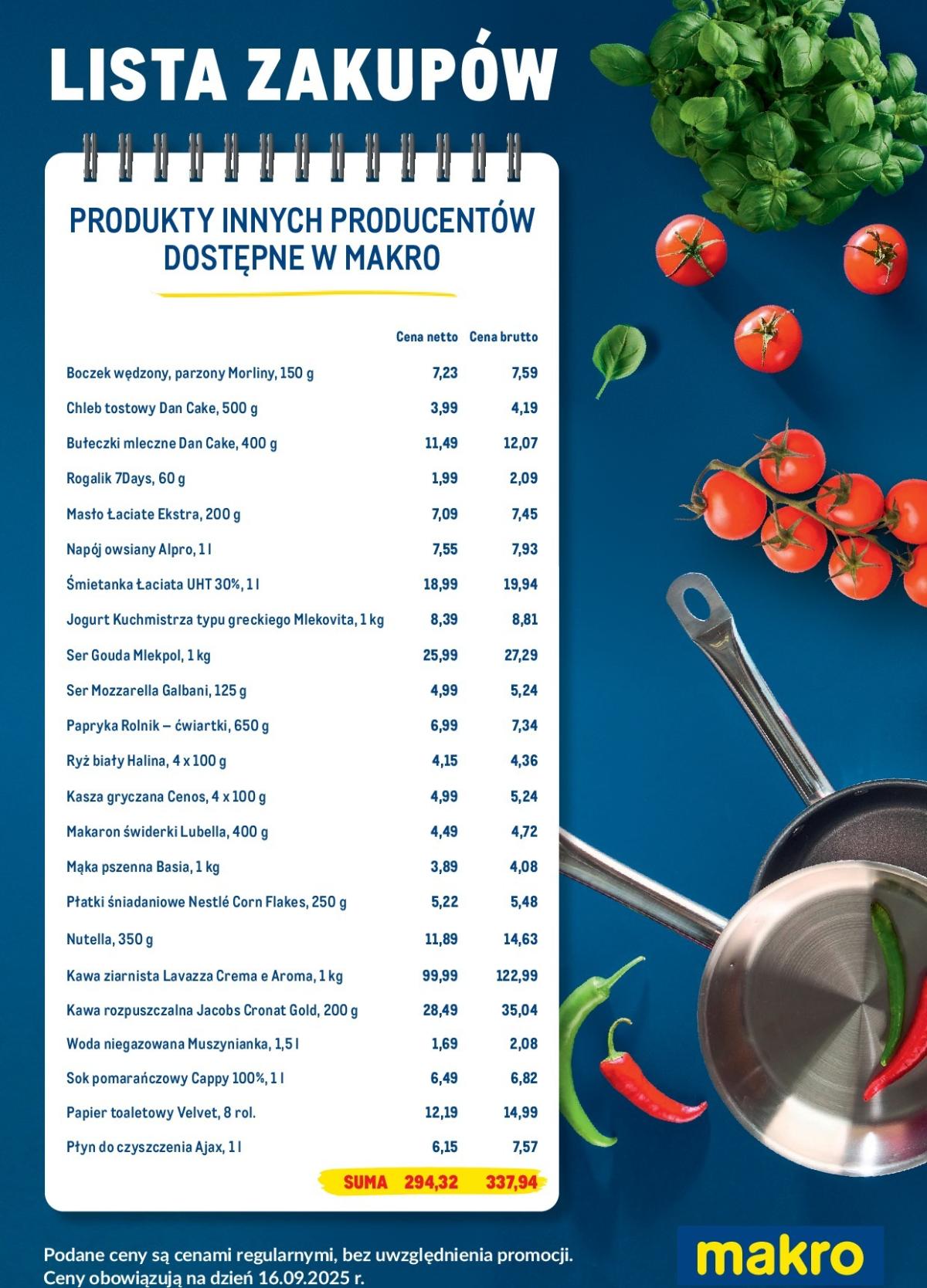 LISTA ZAKUPÓW

PRODUKTY INNYCH PRODUCENTÓW DOSTĘPNE W MAKRO

| | Cena netto | Cena brutto |
|---|---|---|
| Boczek wędzony, parzony Morliny, 150 g | 7,23 | 7,59 |
| Chleb tostowy Dan Cake, 500 g | 3,99 | 4,19 |
| Bułeczki mleczne Dan Cake, 400 g | 11,49 | 12,07 |
| Rogalik 7Days, 60 g | 1,99 | 2,09 |
| Masło Łaciate Ekstra, 200 g | 7,09 | 7,45 |
| Napój owsiany Alpro, 1 l | 7,55 | 7,93 |
| Śmietanka Łaciata UHT 30%, 1 l | 18,99 | 19,94 |
| Jogurt Kuchmistrza typu greckiego Mlekovita, 1 kg | 8,39 | 8,81 |
| Ser Gouda Mlekpol, 1 kg | 25,99 | 27,29 |
| Ser Mozzarella Galbani, 125 g | 4,99 | 5,24 |
| Papryka Rolnik – ćwiartki, 650 g | 6,99 | 7,34 |
| Ryż biały Halina, 4 x 100 g | 4,15 | 4,36 |
| Kasza gryczana Cenos, 4 x 100 g | 4,99 | 5,24 |
| Makaron świderki Lubella, 400 g | 4,49 | 4,72 |
| Mąka pszenna Basia, 1 kg | 3,89 | 4,08 |
| Płatki śniadaniowe Nestlé Corn Flakes, 250 g | 5,22 | 5,48 |
| Nutella, 350 g | 11,89 | 14,63 |
| Kawa ziarnista Lavazza Crema e Aroma, 1 kg | 99,99 | 122,99 |
| Kawa rozpuszczalna Jacobs Cronat Gold, 200 g | 28,49 | 35,04 |
| Woda niegazowana Muszynianka, 1,5 l | 1,69 | 2,08 |
| Sok pomarańczowy Cappy 100%, 1 l | 6,49 | 6,82 |
| Papier toaletowy Velvet, 8 rol. | 12,19 | 14,99 |
| Płyn do czyszczenia Ajax, 1 l | 6,15 | 7,57 |
| SUMA | 294,32 | 337,94 |

Podane ceny są cenami regularnymi, bez uwzględnienia promocji. Ceny obowiązują na dzień 16.09.2025 r.

makro